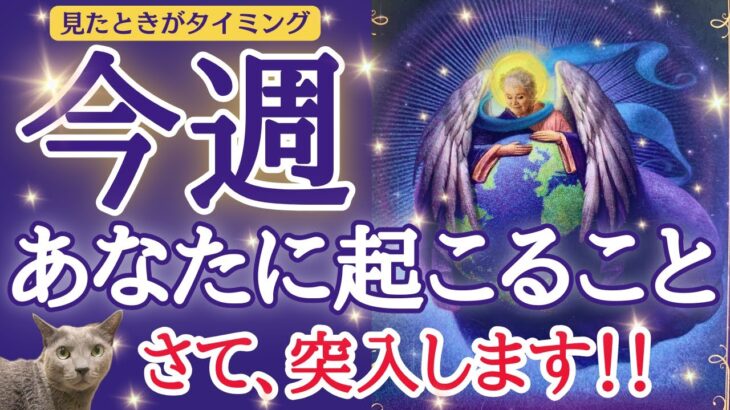 見たときがタイミング

今週

あなたに起こること

さて、突入します!!